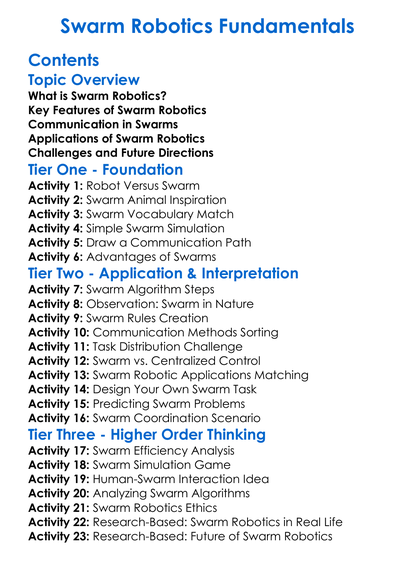 Swarm Robotics Fundamentals

Contents

Topic Overview

What is Swarm Robotics?
Key Features of Swarm Robotics
Communication in Swarms
Applications of Swarm Robotics
Challenges and Future Directions

Tier One - Foundation

Activity 1: Robot Versus Swarm
Activity 2: Swarm Animal Inspiration
Activity 3: Swarm Vocabulary Match
Activity 4: Simple Swarm Simulation
Activity 5: Draw a Communication Path
Activity 6: Advantages of Swarms

Tier Two - Application & Interpretation

Activity 7: Swarm Algorithm Steps
Activity 8: Observation: Swarm in Nature
Activity 9: Swarm Rules Creation
Activity 10: Communication Methods Sorting
Activity 11: Task Distribution Challenge
Activity 12: Swarm vs. Centralized Control
Activity 13: Swarm Robotic Applications Matching
Activity 14: Design Your Own Swarm Task
Activity 15: Predicting Swarm Problems
Activity 16: Swarm Coordination Scenario

Tier Three - Higher Order Thinking

Activity 17: Swarm Efficiency Analysis
Activity 18: Swarm Simulation Game
Activity 19: Human-Swarm Interaction Idea
Activity 20: Analyzing Swarm Algorithms
Activity 21: Swarm Robotics Ethics
Activity 22: Research-Based: Swarm Robotics in Real Life
Activity 23: Research-Based: Future of Swarm Robotics